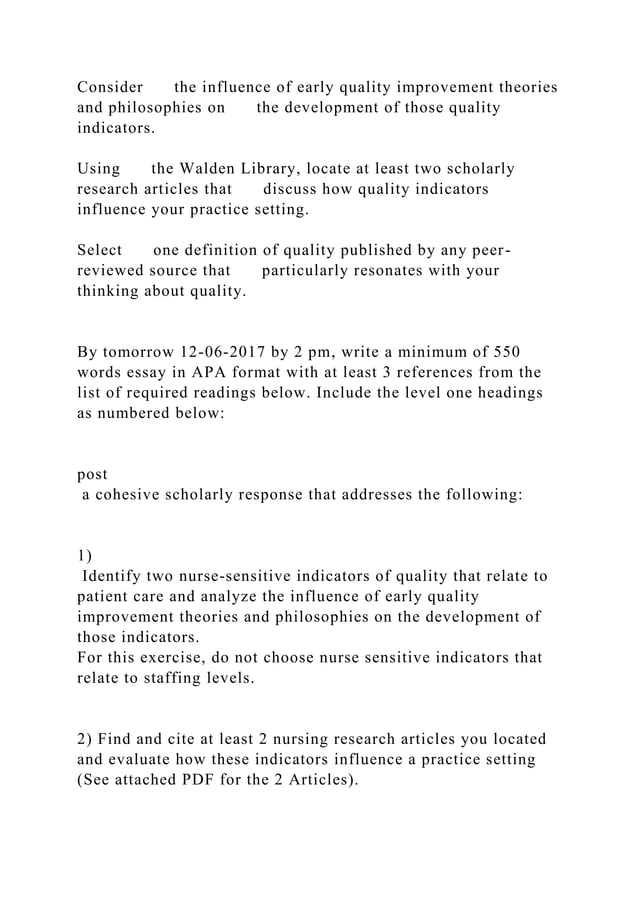 Consider the influence of early quality improvement theories and philosophies on the development of those quality indicators.

Using the Walden Library, locate at least two scholarly research articles that discuss how quality indicators influence your practice setting.

Select one definition of quality published by any peer-reviewed source that particularly resonates with your thinking about quality.

By tomorrow 12-06-2017 by 2 pm, write a minimum of 550 words essay in APA format with at least 3 references from the list of required readings below. Include the level one headings as numbered below:

post
a cohesive scholarly response that addresses the following:

1)
Identify two nurse-sensitive indicators of quality that relate to patient care and analyze the influence of early quality improvement theories and philosophies on the development of those indicators.
For this exercise, do not choose nurse sensitive indicators that relate to staffing levels.

2) Find and cite at least 2 nursing research articles you located and evaluate how these indicators influence a practice setting (See attached PDF for the 2 Articles).